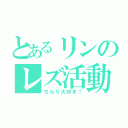 とあるリンの
レズ活動
ちらり大好き！